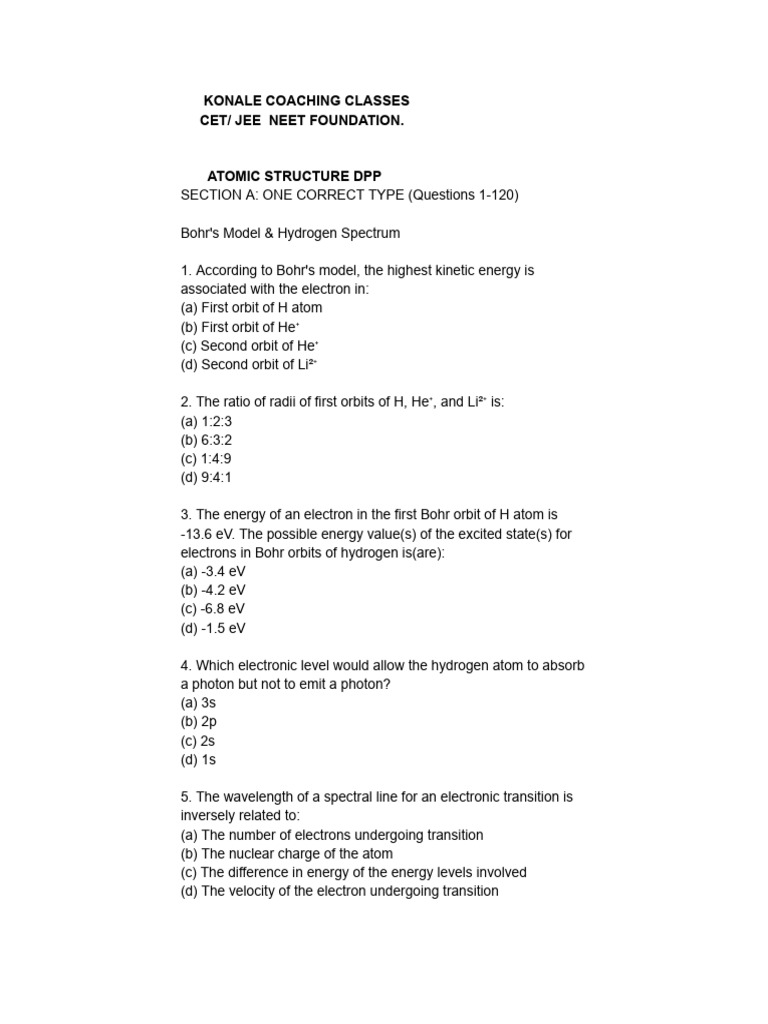 KONALE COACHING CLASSES
CET/ JEE NEET FOUNDATION.

ATOMIC STRUCTURE DPP
SECTION A: ONE CORRECT TYPE (Questions 1-120)

Bohr's Model & Hydrogen Spectrum

1. According to Bohr's model, the highest kinetic energy is associated with the electron in:
(a) First orbit of H atom
(b) First orbit of $He^{+}$
(c) Second orbit of $He^{+}$
(d) Second orbit of $Li^{2+}$

2. The ratio of radii of first orbits of H, $He^{+}$, and $Li^{2+}$ is:
(a) 1:2:3
(b) 6:3:2
(c) 1:4:9
(d) 9:4:1

3. The energy of an electron in the first Bohr orbit of H atom is -13.6 eV. The possible energy value(s) of the excited state(s) for electrons in Bohr orbits of hydrogen is(are):
(a) -3.4 eV
(b) -4.2 eV
(c) -6.8 eV
(d) -1.5 eV

4. Which electronic level would allow the hydrogen atom to absorb a photon but not to emit a photon?
(a) 3s
(b) 2p
(c) 2s
(d) 1s

5. The wavelength of a spectral line for an electronic transition is inversely related to:
(a) The number of electrons undergoing transition
(b) The nuclear charge of the atom
(c) The difference in energy of the energy levels involved
(d) The velocity of the electron undergoing transition